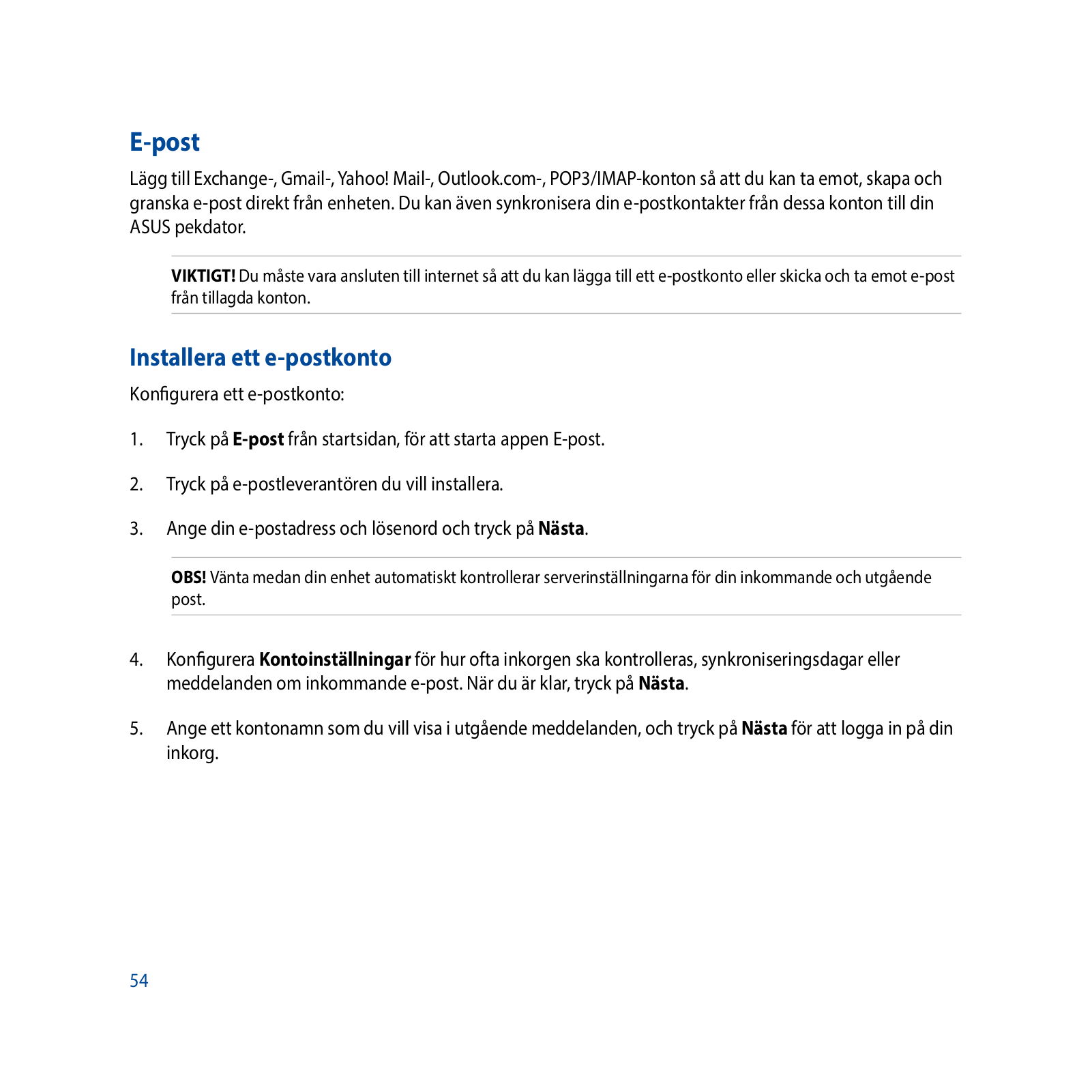 E-post

Lägg till Exchange-, Gmail-, Yahoo! Mail-, Outlook.com-, POP3/IMAP-konton så att du kan ta emot, skapa och granska e-post direkt från enheten. Du kan även synkronisera din e-postkontakter från dessa konton till din ASUS pekdator.

VIKTIGT! Du måste vara ansluten till internet så att du kan lägga till ett e-postkonto eller skicka och ta emot e-post från tillagda konton.

Installera ett e-postkonto

Konfigurera ett e-postkonto:

1. Tryck på E-post från startsidan, för att starta appen E-post.

2. Tryck på e-postleverantören du vill installera.

3. Ange din e-postadress och lösenord och tryck på Nästa.

OBS! Vänta medan din enhet automatiskt kontrollerar serverinställningarna för din inkommande och utgående post.

4. Konfigurera Kontoinställningar för hur ofta inkorgen ska kontrolleras, synkroniseringsdagar eller meddelanden om inkommande e-post. När du är klar, tryck på Nästa.

5. Ange ett kontonamn som du vill visa i utgående meddelanden, och tryck på Nästa för att logga in på din inkorg.

54